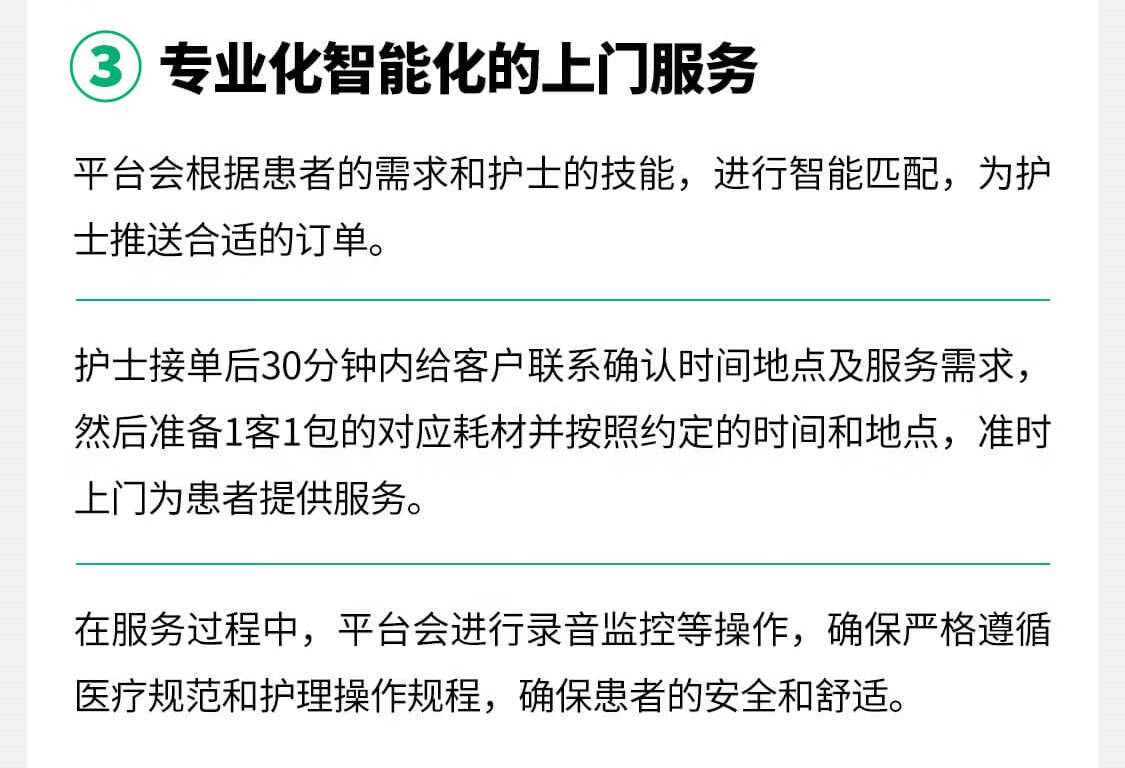 ③ 专业化智能化的上门服务

平台会根据患者的需求和护士的技能，进行智能匹配，为护士推送合适的订单。

护士接单后30分钟内给客户联系确认时间地点及服务需求，然后准备1客1包的对应耗材并按照约定的时间和地点，准时上门为患者提供服务。

在服务过程中，平台会进行录音监控等操作，确保严格遵循医疗规范和护理操作规程，确保患者的安全和舒适。